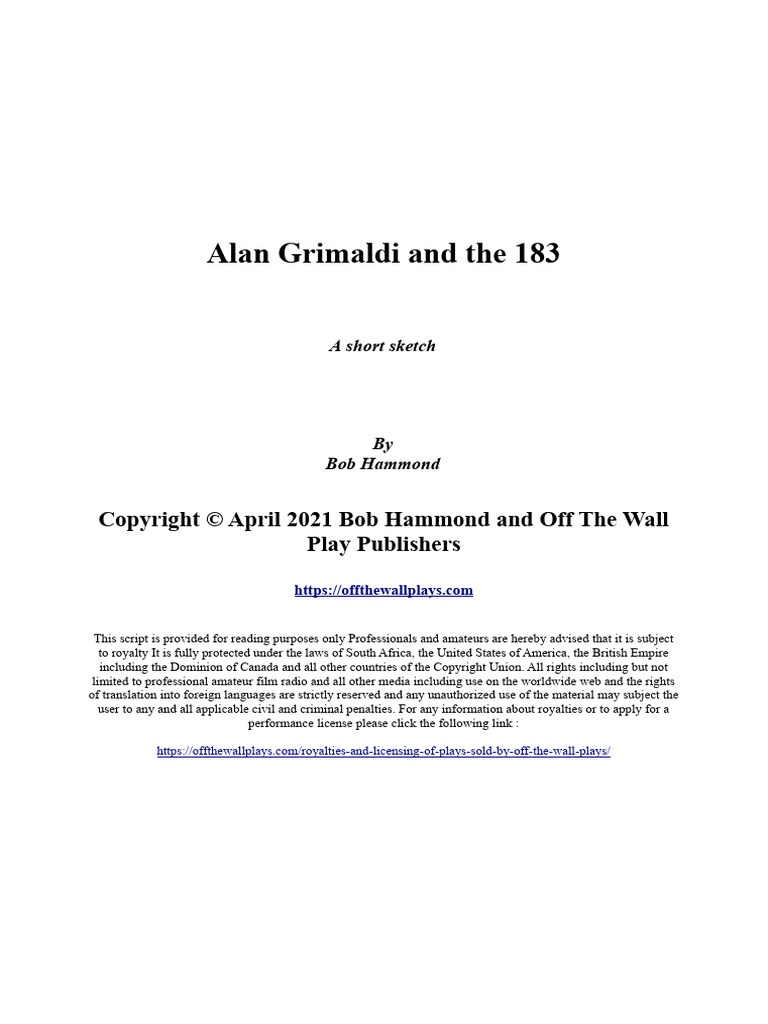 Alan Grimaldi and the 183

A short sketch

By
Bob Hammond

Copyright © April 2021 Bob Hammond and Off The Wall Play Publishers

https://offthewallplays.com

This script is provided for reading purposes only Professionals and amateurs are hereby advised that it is subject to royalty It is fully protected under the laws of South Africa, the United States of America, the British Empire including the Dominion of Canada and all other countries of the Copyright Union. All rights including but not limited to professional amateur film radio and all other media including use on the worldwide web and the rights of translation into foreign languages are strictly reserved and any unauthorized use of the material may subject the user to any and all applicable civil and criminal penalties. For any information about royalties or to apply for a performance license please click the following link :

https://offthewallplays.com/royalties-and-licensing-of-plays-sold-by-off-the-wall-plays/